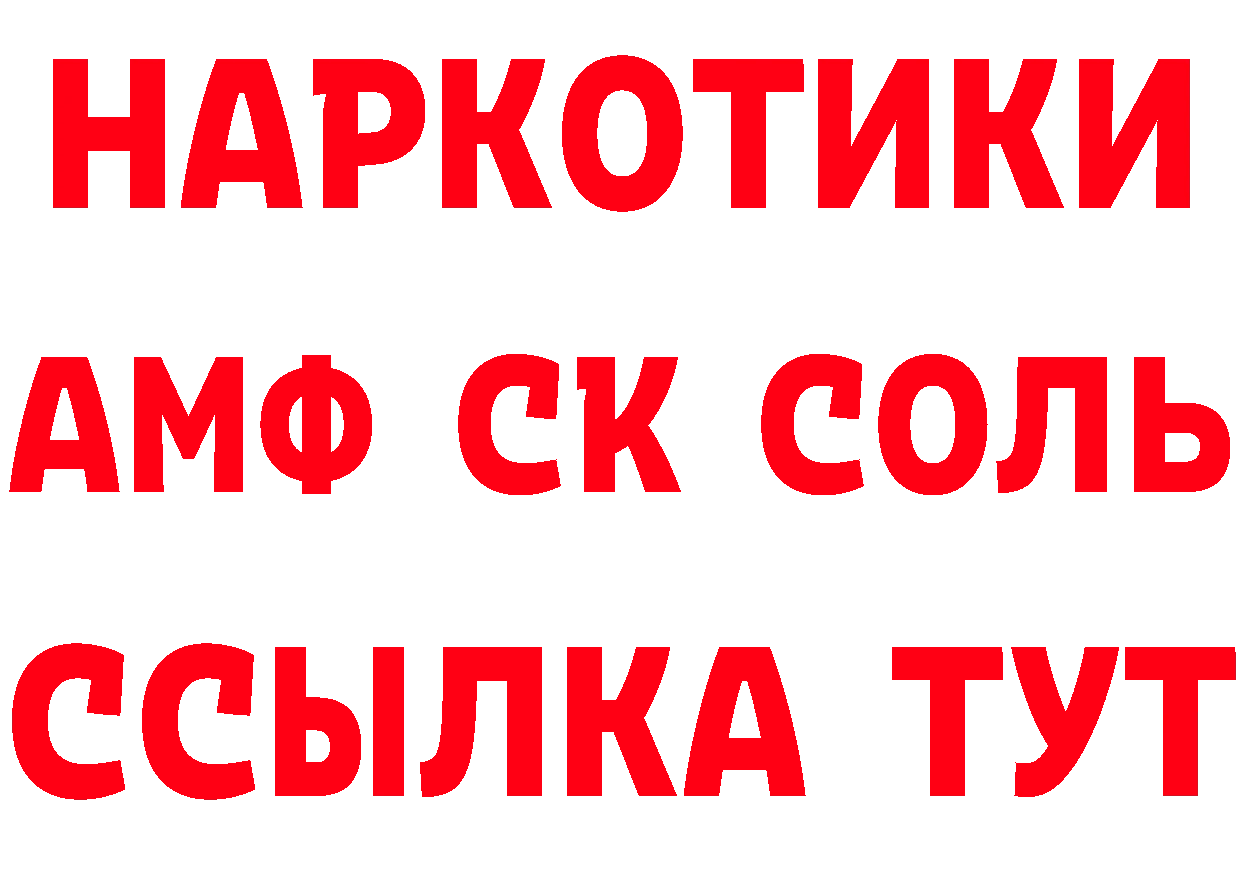 НАРКОТИКИ

АМФ СК СОЛЬ

ССЫЛКА ТУТ